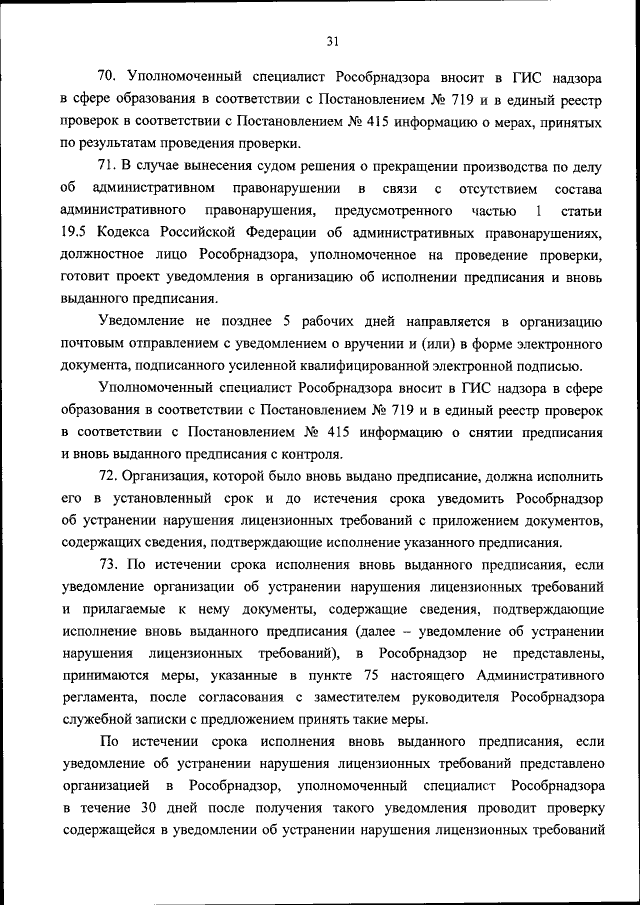 31

70. Уполномоченный специалист Рособрнадзора вносит в ГИС надзора в сфере образования в соответствии с Постановлением № 719 и в единый реестр проверок в соответствии с Постановлением № 415 информацию о мерах, принятых по результатам проведения проверки.

71. В случае вынесения судом решения о прекращении производства по делу об административном правонарушении в связи с отсутствием состава административного правонарушения, предусмотренного частью 1 статьи 19.5 Кодекса Российской Федерации об административных правонарушениях, должностное лицо Рособрнадзора, уполномоченное на проведение проверки, готовит проект уведомления в организацию об исполнении предписания и вновь выданного предписания.

Уведомление не позднее 5 рабочих дней направляется в организацию почтовым отправлением с уведомлением о вручении и (или) в форме электронного документа, подписанного усиленной квалифицированной электронной подписью.

Уполномоченный специалист Рособрнадзора вносит в ГИС надзора в сфере образования в соответствии с Постановлением № 719 и в единый реестр проверок в соответствии с Постановлением № 415 информацию о снятии предписания и вновь выданного предписания с контроля.

72. Организация, которой было вновь выдано предписание, должна исполнить его в установленный срок и до истечения срока уведомить Рособрнадзор об устранении нарушения лицензионных требований с приложением документов, содержащих сведения, подтверждающие исполнение указанного предписания.

73. По истечении срока исполнения вновь выданного предписания, если уведомление организации об устранении нарушения лицензионных требований и прилагаемые к нему документы, содержащие сведения, подтверждающие исполнение вновь выданного предписания (далее – уведомление об устранении нарушения лицензионных требований), в Рособрнадзор не представлены, принимаются меры, указанные в пункте 75 настоящего Административного регламента, после согласования с заместителем руководителя Рособрнадзора служебной записки с предложением принять такие меры.

По истечении срока исполнения вновь выданного предписания, если уведомление об устранении нарушения лицензионных требований представлено организацией в Рособрнадзор, уполномоченный специалист Рособрнадзора в течение 30 дней после получения такого уведомления проводит проверку содержащейся в уведомлении об устранении нарушения лицензионных требований